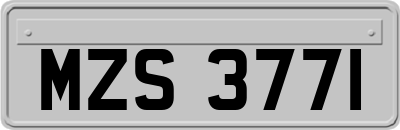 MZS 3771